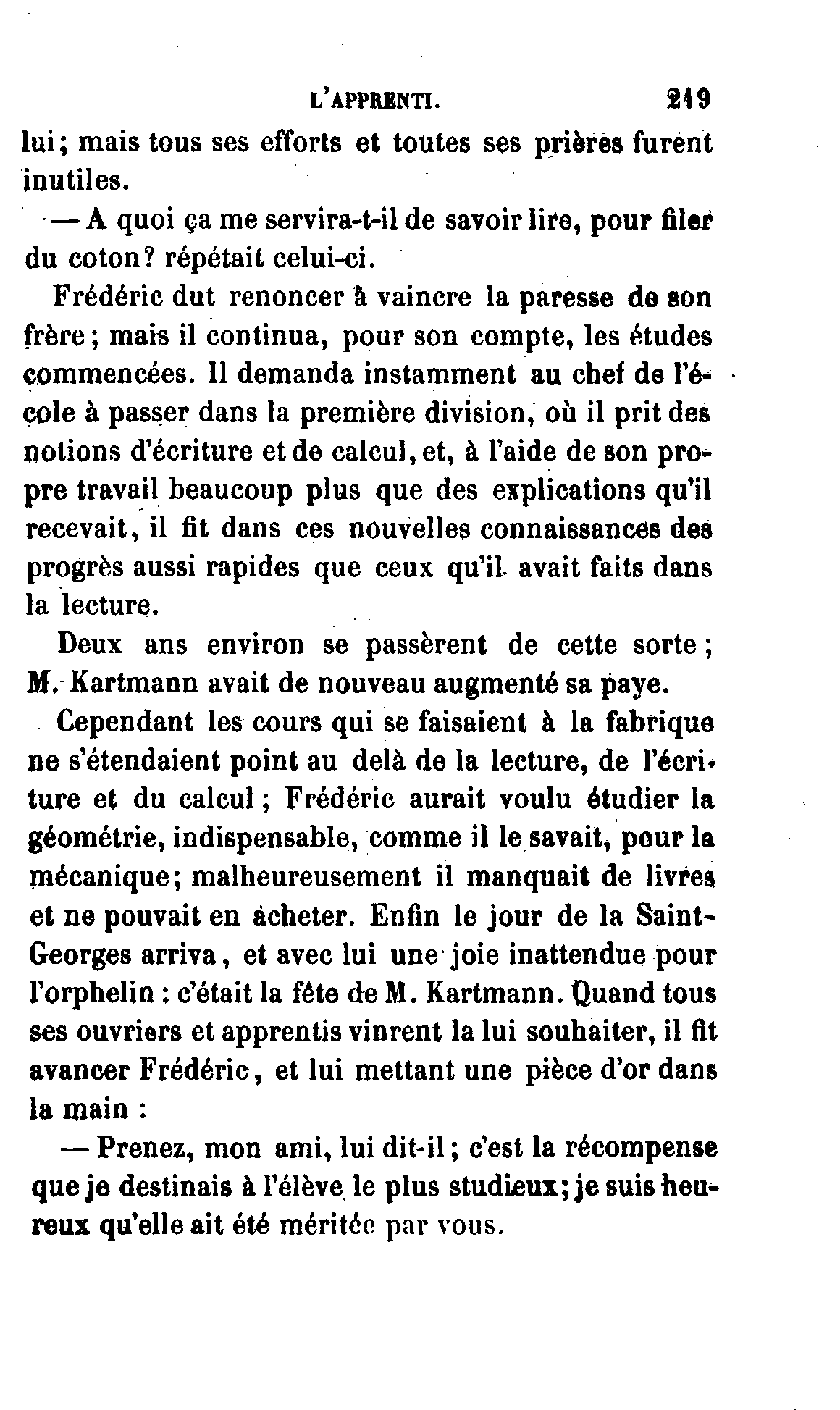 L'APPRENTI. 219

lui; mais tous ses efforts et toutes ses prières furent inutiles.

— A quoi ça me servira-t-il de savoir lire, pour filer du coton? répétait celui-ci.

Frédéric dut renoncer à vaincre la paresse de son frère; mais il continua, pour son compte, les études commencées. Il demanda instamment au chef de l'école à passer dans la première division, où il prit des notions d'écriture et de calcul, et, à l'aide de son propre travail beaucoup plus que des explications qu'il recevait, il fit dans ces nouvelles connaissances des progrès aussi rapides que ceux qu'il avait faits dans la lecture.

Deux ans environ se passèrent de cette sorte; M. Kartmann avait de nouveau augmenté sa paye.

Cependant les cours qui se faisaient à la fabrique ne s'étendaient point au delà de la lecture, de l'écriture et du calcul; Frédéric aurait voulu étudier la géométrie, indispensable, comme il le savait, pour la mécanique; malheureusement il manquait de livres et ne pouvait en acheter. Enfin le jour de la Saint-Georges arriva, et avec lui une joie inattendue pour l'orphelin: c'était la fête de M. Kartmann. Quand tous ses ouvriers et apprentis vinrent la lui souhaiter, il fit avancer Frédéric, et lui mettant une pièce d'or dans la main :

— Prenez, mon ami, lui dit-il; c'est la récompense que je destinais à l'élève le plus studieux; je suis heureux qu'elle ait été méritée par vous.